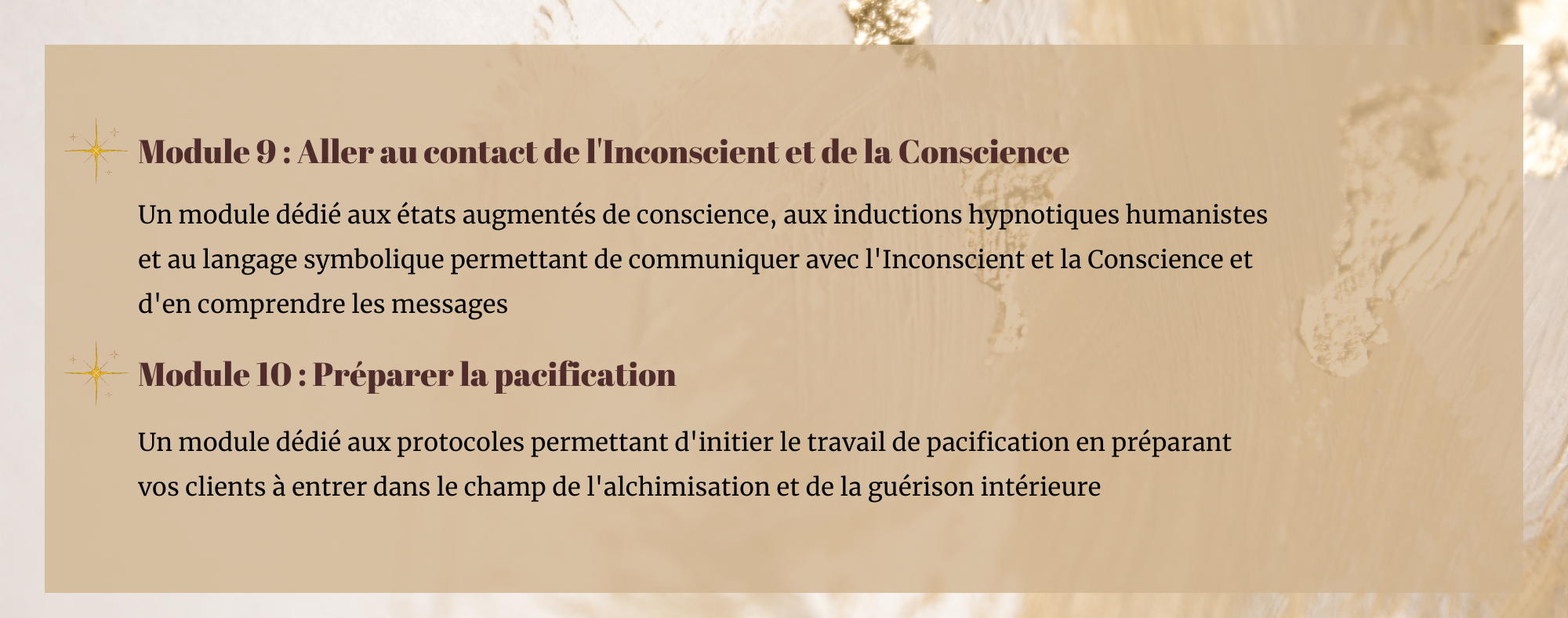 Module 9 : Aller au contact de l'Inconscient et de la Conscience

Un module dédié aux états augmentés de conscience, aux inductions hypnotiques humanistes et au langage symbolique permettant de communiquer avec l'Inconscient et la Conscience et d'en comprendre les messages

Module 10 : Préparer la pacification

Un module dédié aux protocoles permettant d'initier le travail de pacification en préparant vos clients à entrer dans le champ de l'alchimisation et de la guérison intérieure